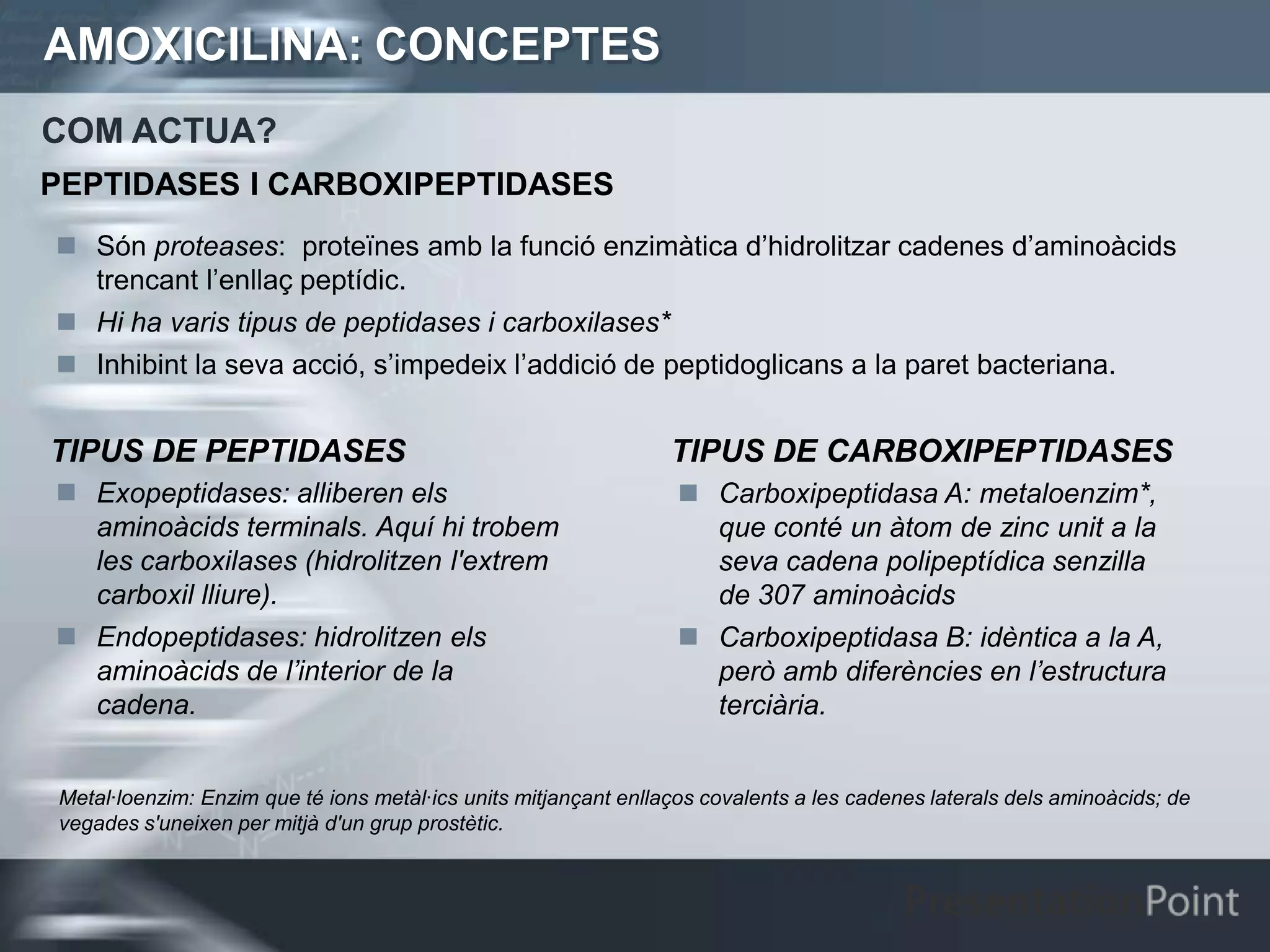 AMOXICILINA: CONCEPTES

COM ACTUA?

PEPTIDASES I CARBOXIPEPTIDASES

Són proteases: proteïnes amb la funció enzimàtica d’hidrolitzar cadenes d’aminoàcids trencant l’enllaç peptídic.

Hi ha varis tipus de peptidases i carboxilases*

Inhibint la seva acció, s’impedeix l’addició de peptidoglicans a la paret bacteriana.

TIPUS DE PEPTIDASES

Exopeptidases: alliberen els aminoàcids terminals. Aquí hi trobem les carboxilases (hidrolitzen l'extrem carboxil lliure).

Endopeptidases: hidrolitzen els aminoàcids de l’interior de la cadena.

TIPUS DE CARBOXIPEPTIDASES

Carboxipeptidasa A: metaloenzim*, que conté un àtom de zinc unit a la seva cadena polipeptídica senzilla de 307 aminoàcids

Carboxipeptidasa B: idèntica a la A, però amb diferències en l’estructura terciària.

Metal·loenzim: Enzim que té ions metàl·ics units mitjançant enllaços covalents a les cadenes laterals dels aminoàcids; de vegades s'uneixen per mitjà d'un grup prostètic.

PresentationPoint